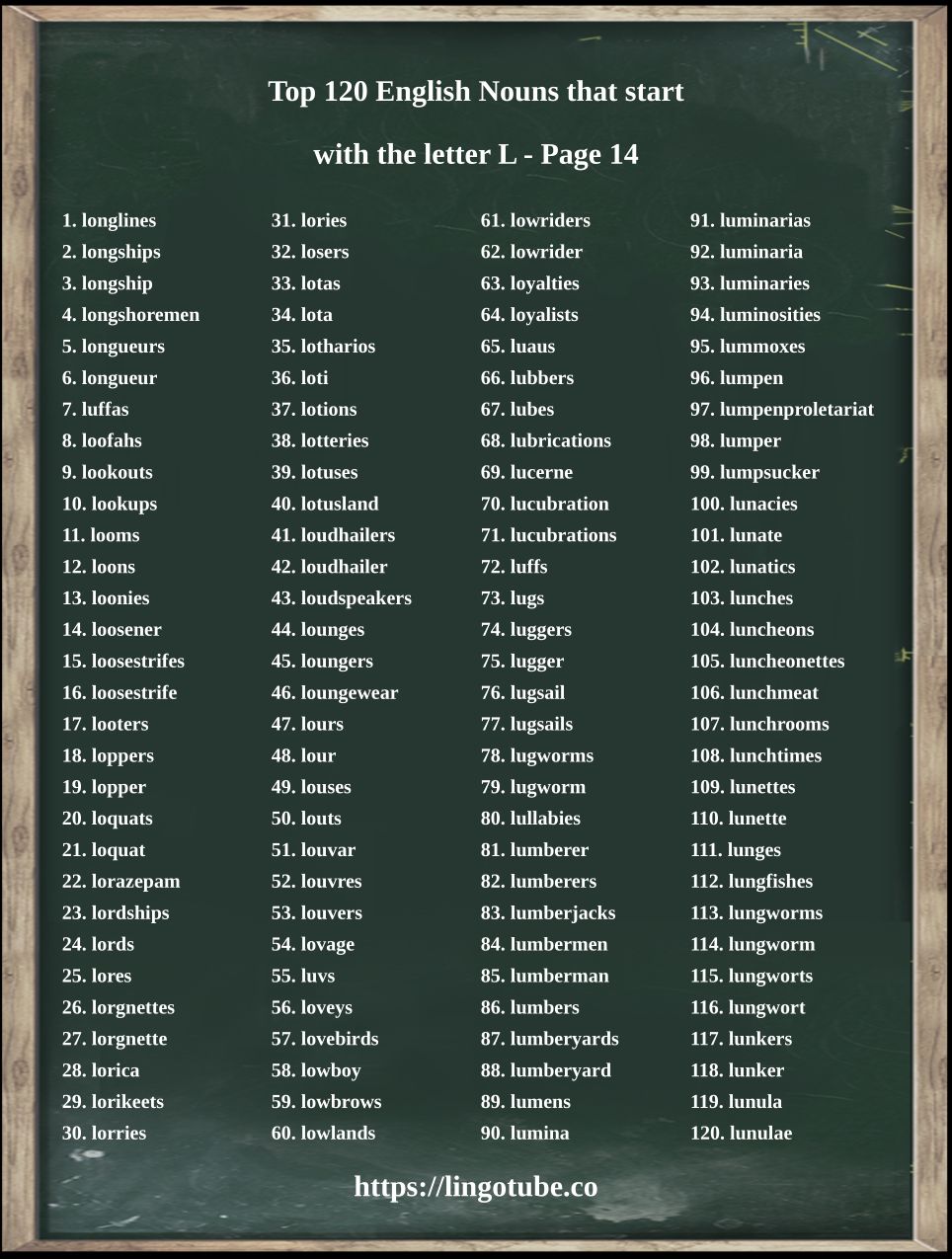 Top 120 English Nouns that start with the letter L - Page 14

1. longlines
2. longships
3. longship
4. longshoremen
5. longueurs
6. longueur
7. luffas
8. loofahs
9. lookouts
10. lookups
11. looms
12. loons
13. loonies
14. loosener
15. loosestrifes
16. loosestrife
17. looters
18. loppers
19. lopper
20. loquats
21. loquat
22. lorazepam
23. lordships
24. lords
25. lores
26. lorgnettes
27. lorgnette
28. lorica
29. lorikeets
30. lorries

31. lories
32. losers
33. lotas
34. lota
35. lotharios
36. loti
37. lotions
38. lotteries
39. lotuses
40. lotusland
41. loudhailers
42. loudhailer
43. loudspeakers
44. lounges
45. loungers
46. loungewear
47. lours
48. lour
49. louses
50. louts
51. louvar
52. louvres
53. louvers
54. lovage
55. luvs
56. loveys
57. lovebirds
58. lowboy
59. lowbrows
60. lowlands

61. lowriders
62. lowrider
63. loyalties
64. loyalists
65. luaus
66. lubbers
67. lubes
68. lubrications
69. lucerne
70. lucubration
71. lucubrations
72. luffs
73. lugs
74. luggers
75. lugger
76. lugsail
77. lugsails
78. lugworms
79. lugworm
80. lullabies
81. lumberer
82. lumberers
83. lumberjacks
84. lumbermen
85. lumberman
86. lumbers
87. lumberyards
88. lumberyard
89. lumens
90. lumina

91. luminarias
92. luminaria
93. luminaries
94. luminosities
95. lummoxes
96. lumpen
97. lumpenproletariat
98. lumper
99. lumpsucker
100. lunacies
101. lunate
102. lunatics
103. lunches
104. luncheons
105. luncheonettes
106. lunchmeat
107. lunchrooms
108. lunchtimes
109. lunettes
110. lunette
111. lunges
112. lungfishes
113. lungworms
114. lungworm
115. lungworts
116. lungwort
117. lunkers
118. lunker
119. lunula
120. lunulae

https://lingotube.co